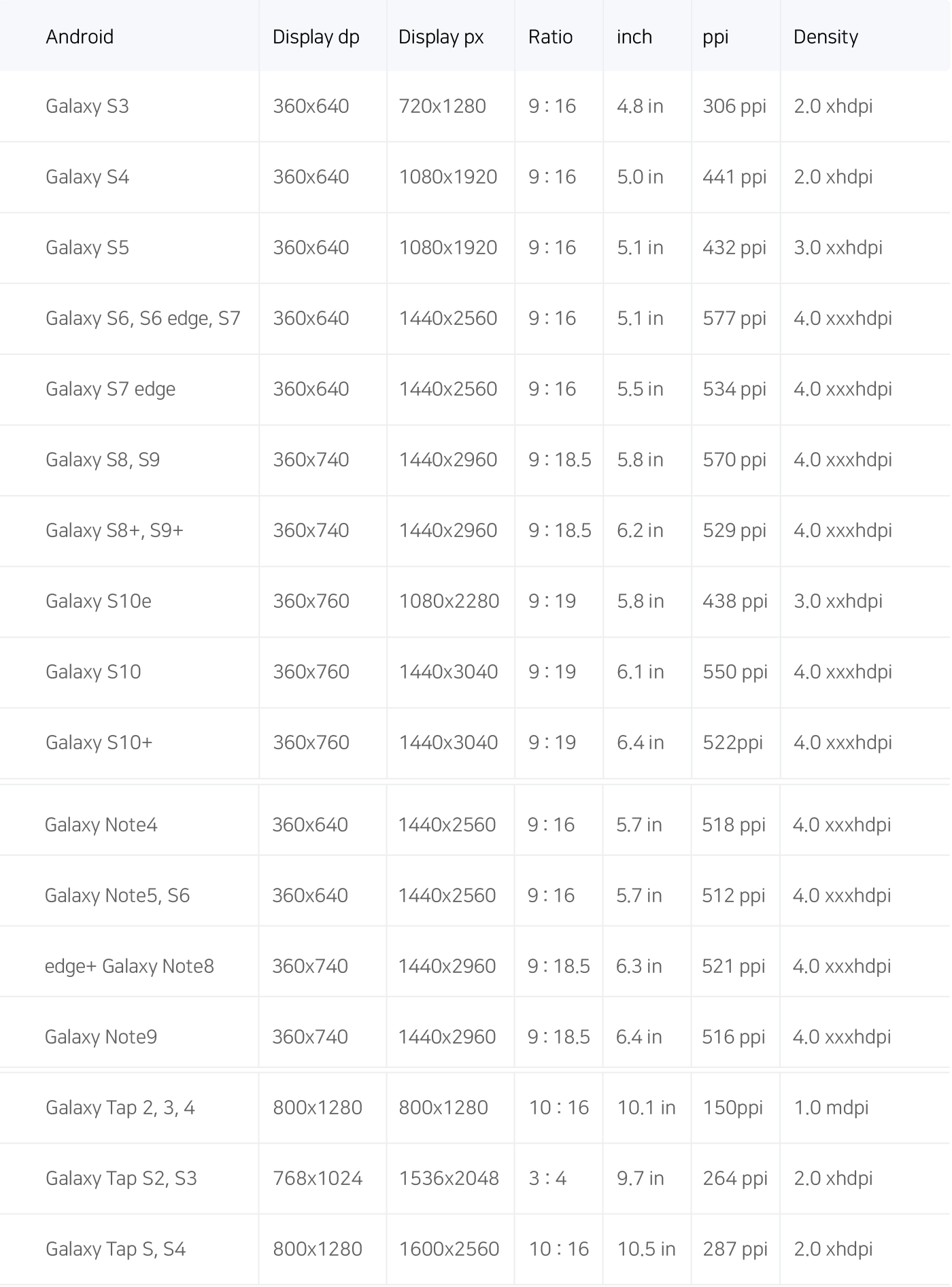 | Android | Display dp | Display px | Ratio | inch | ppi | Density |
|---|---|---|---|---|---|---|
| Galaxy S3 | 360x640 | 720x1280 | 9 : 16 | 4.8 in | 306 ppi | 2.0 xhdpi |
| Galaxy S4 | 360x640 | 1080x1920 | 9 : 16 | 5.0 in | 441 ppi | 2.0 xhdpi |
| Galaxy S5 | 360x640 | 1080x1920 | 9 : 16 | 5.1 in | 432 ppi | 3.0 xxhdpi |
| Galaxy S6, S6 edge, S7 | 360x640 | 1440x2560 | 9 : 16 | 5.1 in | 577 ppi | 4.0 xxxhdpi |
| Galaxy S7 edge | 360x640 | 1440x2560 | 9 : 16 | 5.5 in | 534 ppi | 4.0 xxxhdpi |
| Galaxy S8, S9 | 360x740 | 1440x2960 | 9 : 18.5 | 5.8 in | 570 ppi | 4.0 xxxhdpi |
| Galaxy S8+, S9+ | 360x740 | 1440x2960 | 9 : 18.5 | 6.2 in | 529 ppi | 4.0 xxxhdpi |
| Galaxy S10e | 360x760 | 1080x2280 | 9 : 19 | 5.8 in | 438 ppi | 3.0 xxhdpi |
| Galaxy S10 | 360x760 | 1440x3040 | 9 : 19 | 6.1 in | 550 ppi | 4.0 xxxhdpi |
| Galaxy S10+ | 360x760 | 1440x3040 | 9 : 19 | 6.4 in | 522ppi | 4.0 xxxhdpi |
| Galaxy Note4 | 360x640 | 1440x2560 | 9 : 16 | 5.7 in | 518 ppi | 4.0 xxxhdpi |
| Galaxy Note5, S6 | 360x640 | 1440x2560 | 9 : 16 | 5.7 in | 512 ppi | 4.0 xxxhdpi |
| edge+ Galaxy Note8 | 360x740 | 1440x2960 | 9 : 18.5 | 6.3 in | 521 ppi | 4.0 xxxhdpi |
| Galaxy Note9 | 360x740 | 1440x2960 | 9 : 18.5 | 6.4 in | 516 ppi | 4.0 xxxhdpi |
| Galaxy Tap 2, 3, 4 | 800x1280 | 800x1280 | 10 : 16 | 10.1 in | 150ppi | 1.0 mdpi |
| Galaxy Tap S2, S3 | 768x1024 | 1536x2048 | 3 : 4 | 9.7 in | 264 ppi | 2.0 xhdpi |
| Galaxy Tap S, S4 | 800x1280 | 1600x2560 | 10 : 16 | 10.5 in | 287 ppi | 2.0 xhdpi |